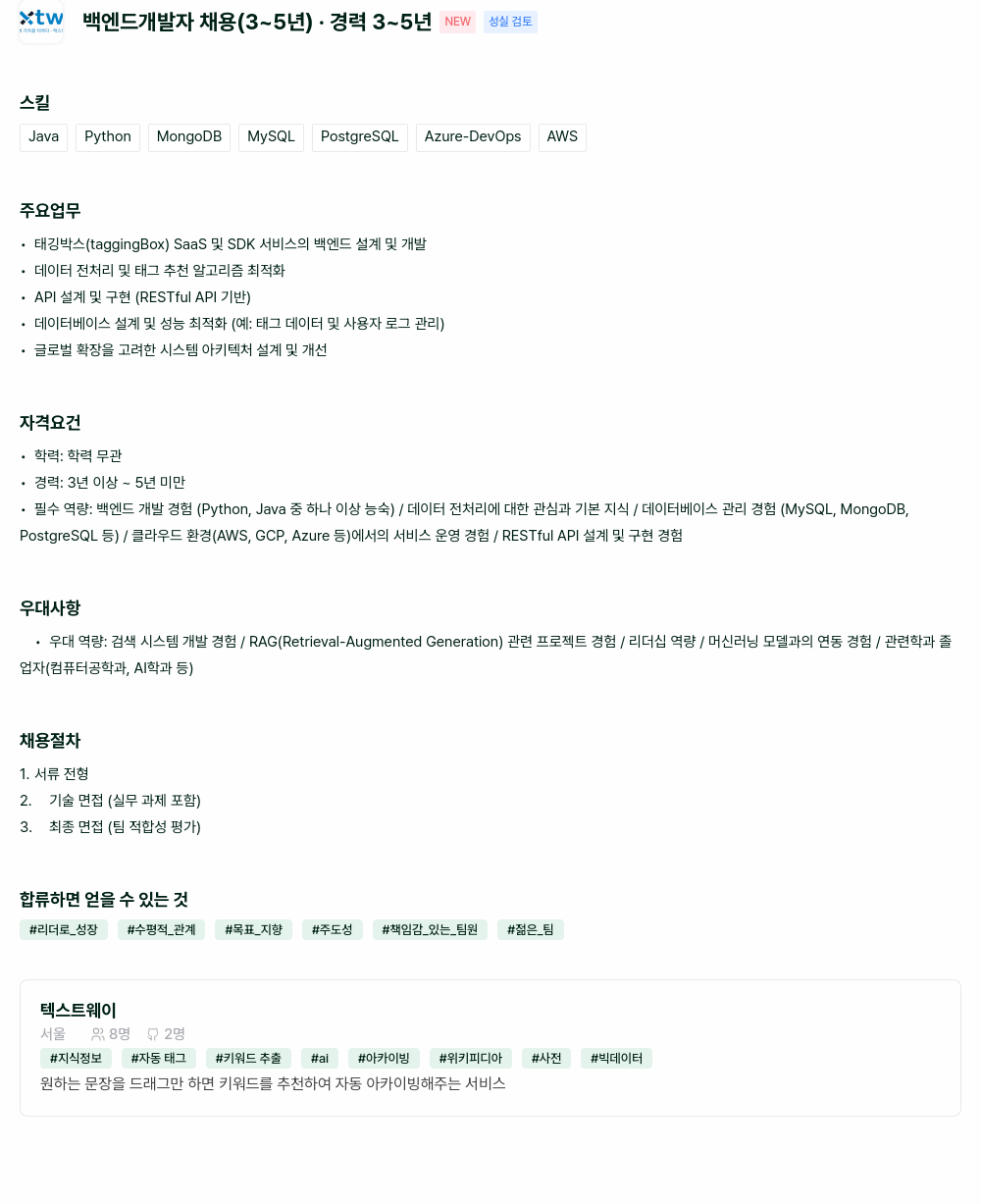 xtw

백엔드개발자 채용(3~5년) · 경력 3~5년 NEW 성실 검토

스킬

Java Python MongoDB MySQL PostgreSQL Azure-DevOps AWS

주요업무

• 태깅박스(taggingBox) SaaS 및 SDK 서비스의 백엔드 설계 및 개발
• 데이터 전처리 및 태그 추천 알고리즘 최적화
• API 설계 및 구현 (RESTful API 기반)
• 데이터베이스 설계 및 성능 최적화 (예: 태그 데이터 및 사용자 로그 관리)
• 글로벌 확장을 고려한 시스템 아키텍처 설계 및 개선

자격요건

• 학력: 학력 무관
• 경력: 3년 이상 ~ 5년 미만
• 필수 역량: 백엔드 개발 경험 (Python, Java 중 하나 이상 능숙) / 데이터 전처리에 대한 관심과 기본 지식 / 데이터베이스 관리 경험 (MySQL, MongoDB, PostgreSQL 등) / 클라우드 환경(AWS, GCP, Azure 등)에서의 서비스 운영 경험 / RESTful API 설계 및 구현 경험

우대사항

• 우대 역량: 검색 시스템 개발 경험 / RAG(Retrieval-Augmented Generation) 관련 프로젝트 경험 / 리더십 역량 / 머신러닝 모델과의 연동 경험 / 관련학과 졸업자(컴퓨터공학과, AI학과 등)

채용절차

1. 서류 전형
2. 기술 면접 (실무 과제 포함)
3. 최종 면접 (팀 적합성 평가)

합류하면 얻을 수 있는 것

#리더로_성장 #수평적_관계 #목표_지향 #주도성 #책임감_있는_팀원 #젊은_팀

텍스트웨이
서울 8명 2명
#지식정보 #자동 태그 #키워드 추출 #ai #아카이빙 #위키피디아 #사전 #빅데이터
원하는 문장을 드래그만 하면 키워드를 추천하여 자동 아카이빙해주는 서비스